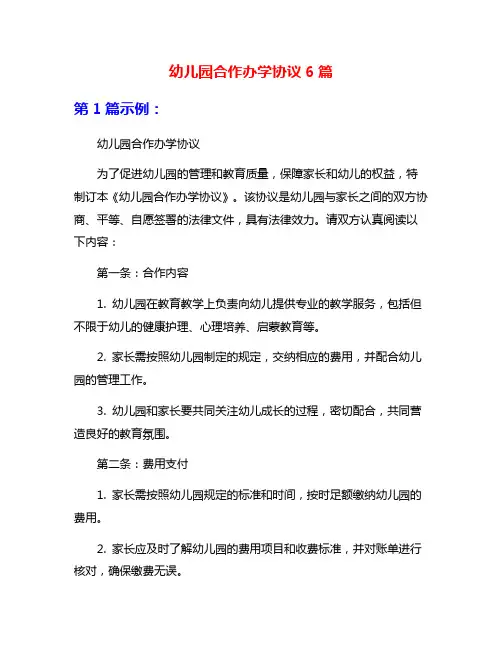 幼儿园合作办学协议 6 篇

第 1 篇示例：

幼儿园合作办学协议

为了促进幼儿园的管理和教育质量，保障家长和幼儿的权益，特制订本《幼儿园合作办学协议》。该协议是幼儿园与家长之间的双方协商、平等、自愿签署的法律文件，具有法律效力。请双方认真阅读以下内容：

第一条：合作内容

1. 幼儿园在教育教学上负责向幼儿提供专业的教学服务，包括但不限于幼儿的健康护理、心理培养、启蒙教育等。

2. 家长需按照幼儿园制定的规定，交纳相应的费用，并配合幼儿园的管理工作。

3. 幼儿园和家长要共同关注幼儿成长的过程，密切配合，共同营造良好的教育氛围。

第二条：费用支付

1. 家长需按照幼儿园规定的标准和时间，按时足额缴纳幼儿园的费用。

2. 家长应及时了解幼儿园的费用项目和收费标准，并对账单进行核对，确保缴费无误。